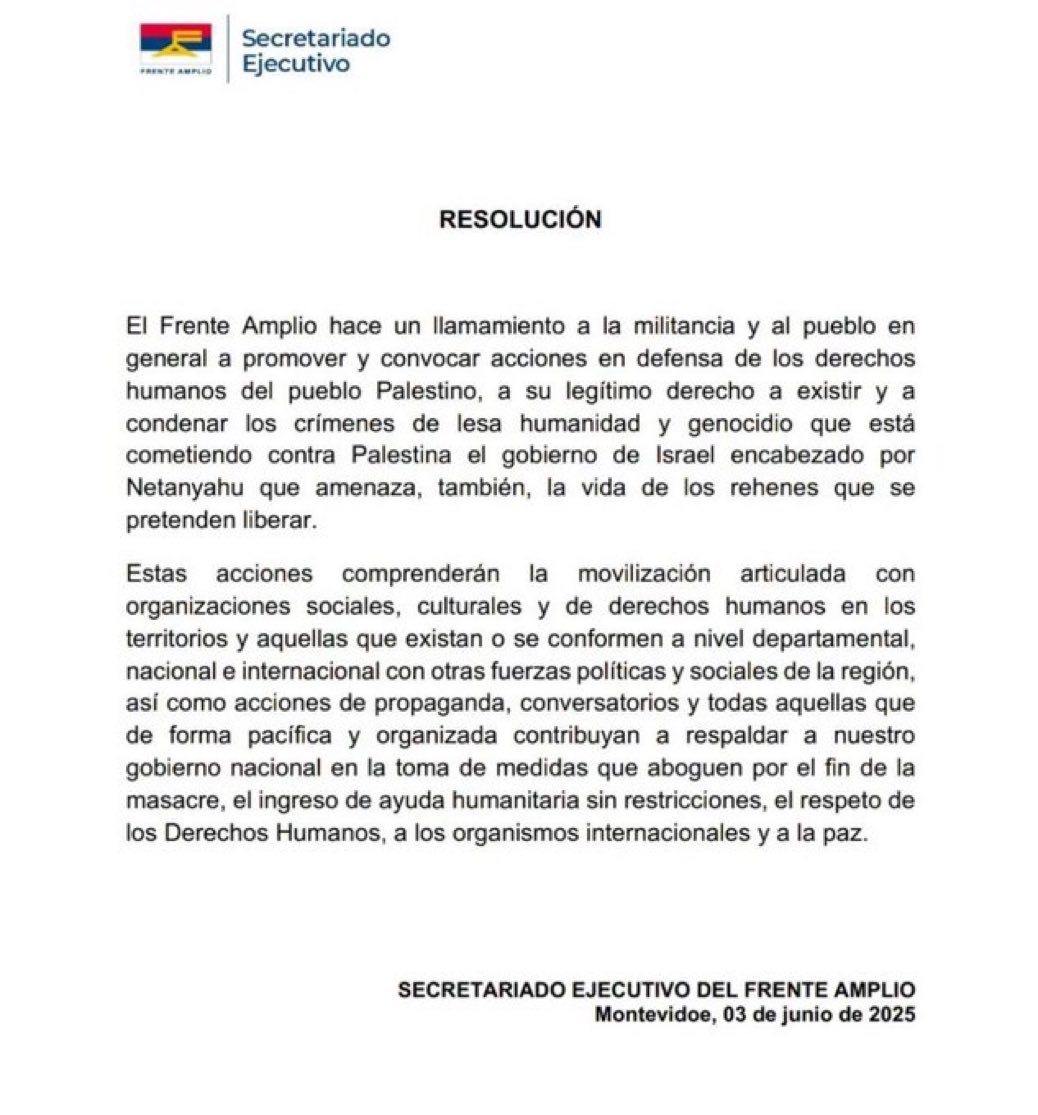 FRENTE AMPLIO

Secretariado
Ejecutivo

RESOLUCIÓN

El Frente Amplio hace un llamamiento a la militancia y al pueblo en general a promover y convocar acciones en defensa de los derechos humanos del pueblo Palestino, a su legítimo derecho a existir y a condenar los crímenes de lesa humanidad y genocidio que está cometiendo contra Palestina el gobierno de Israel encabezado por Netanyahu que amenaza, también, la vida de los rehenes que se pretenden liberar.

Estas acciones comprenderán la movilización articulada con organizaciones sociales, culturales y de derechos humanos en los territorios y aquellas que existan o se conformen a nivel departamental, nacional e internacional con otras fuerzas políticas y sociales de la región, así como acciones de propaganda, conversatorios y todas aquellas que de forma pacífica y organizada contribuyan a respaldar a nuestro gobierno nacional en la toma de medidas que aboguen por el fin de la masacre, el ingreso de ayuda humanitaria sin restricciones, el respeto de los Derechos Humanos, a los organismos internacionales y a la paz.

SECRETARIADO EJECUTIVO DEL FRENTE AMPLIO
Montevidoe, 03 de junio de 2025